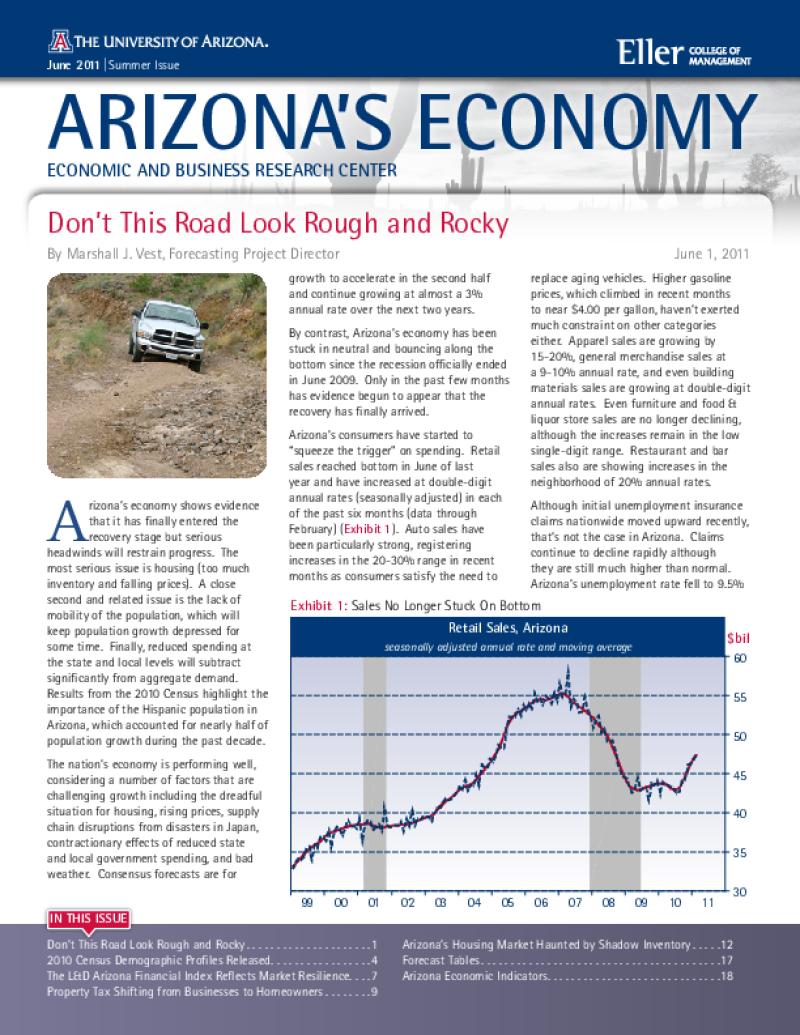 THE UNIVERSITY OF ARIZONA.

June 2011 | Summer Issue

Eller COLLEGE OF MANAGEMENT

ARIZONA'S ECONOMY

ECONOMIC AND BUSINESS RESEARCH CENTER

Don't This Road Look Rough and Rocky

By Marshall J. Vest, Forecasting Project Director

June 1, 2011

Arizona's economy shows evidence that it has finally entered the recovery stage but serious headwinds will restrain progress. The most serious issue is housing (too much inventory and falling prices). A close second and related issue is the lack of mobility of the population, which will keep population growth depressed for some time. Finally, reduced spending at the state and local levels will subtract significantly from aggregate demand. Results from the 2010 Census highlight the importance of the Hispanic population in Arizona, which accounted for nearly half of population growth during the past decade.

The nation's economy is performing well, considering a number of factors that are challenging growth including the dreadful situation for housing, rising prices, supply chain disruptions from disasters in Japan, contractionary effects of reduced state and local government spending, and bad weather. Consensus forecasts are for growth to accelerate in the second half and continue growing at almost a 3% annual rate over the next two years.

By contrast, Arizona's economy has been stuck in neutral and bouncing along the bottom since the recession officially ended in June 2009. Only in the past few months has evidence begun to appear that the recovery has finally arrived.

Arizona's consumers have started to "squeeze the trigger" on spending. Retail sales reached bottom in June of last year and have increased at double-digit annual rates (seasonally adjusted) in each of the past six months (data through February) (Exhibit 1). Auto sales have been particularly strong, registering increases in the 20-30% range in recent months as consumers satisfy the need to replace aging vehicles. Higher gasoline prices, which climbed in recent months to near $4.00 per gallon, haven't exerted much constraint on other categories either. Apparel sales are growing by 15-20%, general merchandise sales at a 9-10% annual rate, and even building materials sales are growing at double-digit annual rates. Even furniture and food & liquor store sales are no longer declining, although the increases remain in the low single-digit range. Restaurant and bar sales also are showing increases in the neighborhood of 20% annual rates.

Although initial unemployment insurance claims nationwide moved upward recently, that's not the case in Arizona. Claims continue to decline rapidly although they are still much higher than normal. Arizona's unemployment rate fell to 9.5%

Exhibit 1: Sales No Longer Stuck On Bottom

Retail Sales, Arizona

seasonally adjusted annual rate and moving average

$bil

60
55
50
45
40
35
30

99 00 01 02 03 04 05 06 07 08 09 10 11

IN THIS ISSUE

Don't This Road Look Rough and Rocky 1
2010 Census Demographic Profiles Released 4
The L&D Arizona Financial Index Reflects Market Resilience 7
Property Tax Shifting from Businesses to Homeowners 9
Arizona's Housing Market Haunted by Shadow Inventory 12
Forecast Tables 17
Arizona Economic Indicators 18